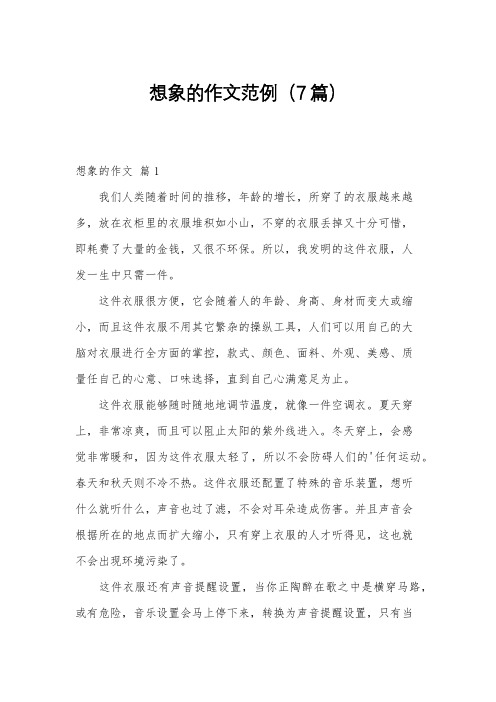 想象的作文范例（7篇）

想象的作文 篇1

我们人类随着时间的推移，年龄的增长，所穿了的衣服越来越多，放在衣柜里的衣服堆积如小山，不穿的衣服丢掉又十分可惜，即耗费了大量的金钱，又很不环保。所以，我发明的这件衣服，人发一生中只需一件。

这件衣服很方便，它会随着人的年龄、身高、身材而变大或缩小，而且这件衣服不用其它繁杂的操纵工具，人们可以用自己的大脑对衣服进行全方面的掌控，款式、颜色、面料、外观、美感、质量任自己的心意、口味选择，直到自己心满意足为止。

这件衣服能够随时随地地调节温度，就像一件空调衣。夏天穿上，非常凉爽，而且可以阻止太阳的紫外线进入。冬天穿上，会感觉非常暖和，因为这件衣服太轻了，所以不会防碍人们的'任何运动。春天和秋天则不冷不热。这件衣服还配置了特殊的音乐装置，想听什么就听什么，声音也过了滤，不会对耳朵造成伤害。并且声音会根据所在的地点而扩大缩小，只有穿上衣服的人才听得见，这也就不会出现环境污染了。

这件衣服还有声音提醒设置，当你正陶醉在歌之中是横穿马路，或有危险，音乐设置会马上停下来，转换为声音提醒设置，只有当